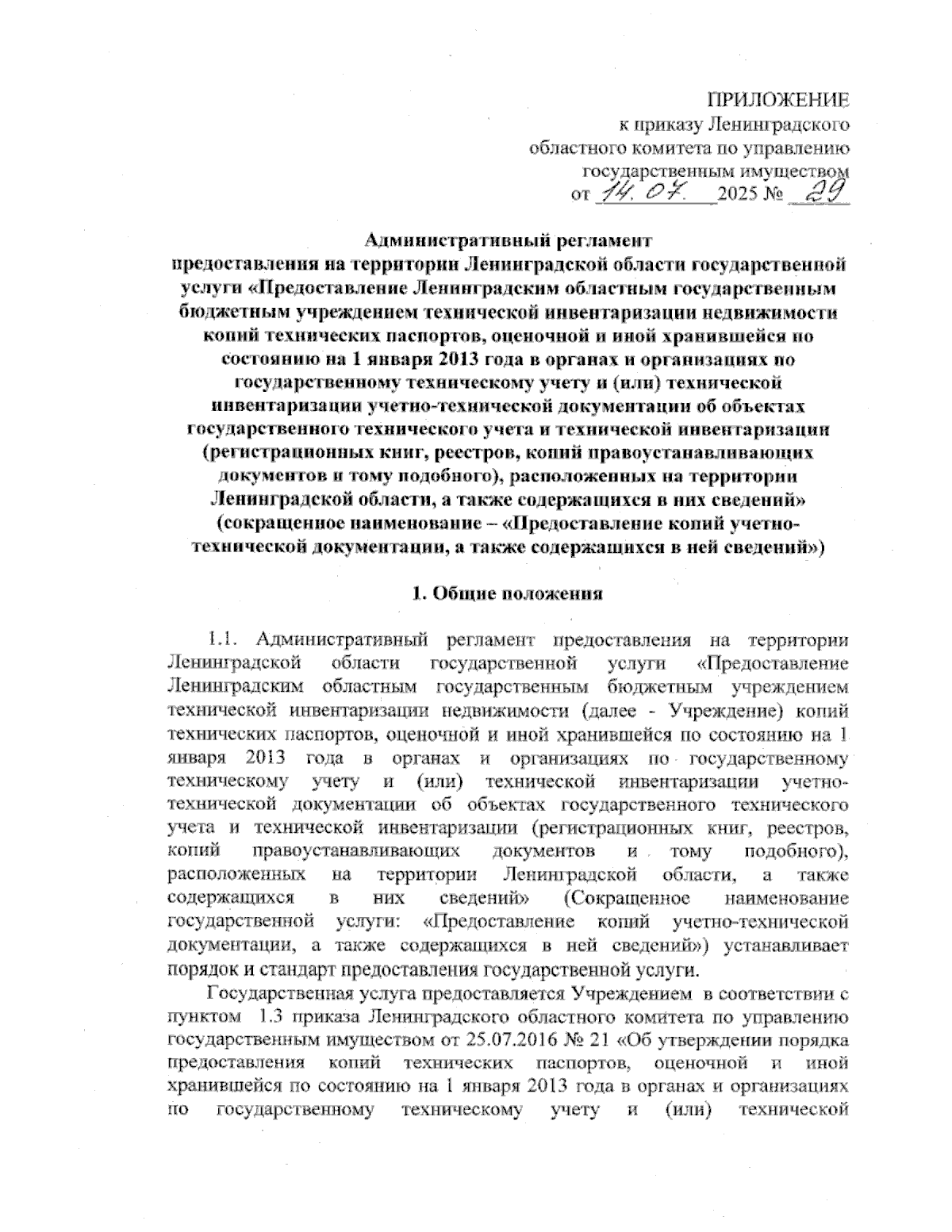 ПРИЛОЖЕНИЕ
к приказу Ленинградского
областного комитета по управлению
государственным имуществом
от 14.07. 2025 № 29

Административный регламент
предоставления на территории Ленинградской области государственной услуги «Предоставление Ленинградским областным государственным бюджетным учреждением технической инвентаризации недвижимости копий технических паспортов, оценочной и иной хранившейся по состоянию на 1 января 2013 года в органах и организациях по государственному техническому учету и (или) технической инвентаризации учетно-технической документации об объектах государственного технического учета и технической инвентаризации (регистрационных книг, реестров, копий правоустанавливающих документов и тому подобного), расположенных на территории Ленинградской области, а также содержащихся в них сведений» (сокращенное наименование – «Предоставление копий учетно-технической документации, а также содержащихся в ней сведений»)

1. Общие положения

1.1. Административный регламент предоставления на территории Ленинградской области государственной услуги «Предоставление Ленинградским областным государственным бюджетным учреждением технической инвентаризации недвижимости (далее - Учреждение) копий технических паспортов, оценочной и иной хранившейся по состоянию на 1 января 2013 года в органах и организациях по государственному техническому учету и (или) технической инвентаризации учетно-технической документации об объектах государственного технического учета и технической инвентаризации (регистрационных книг, реестров, копий правоустанавливающих документов и тому подобного), расположенных на территории Ленинградской области, а также содержащихся в них сведений» (Сокращенное наименование государственной услуги: «Предоставление копий учетно-технической документации, а также содержащихся в ней сведений») устанавливает порядок и стандарт предоставления государственной услуги.

Государственная услуга предоставляется Учреждением в соответствии с пунктом 1.3 приказа Ленинградского областного комитета по управлению государственным имуществом от 25.07.2016 № 21 «Об утверждении порядка предоставления копий технических паспортов, оценочной и иной хранившейся по состоянию на 1 января 2013 года в органах и организациях по государственному техническому учету и (или) технической